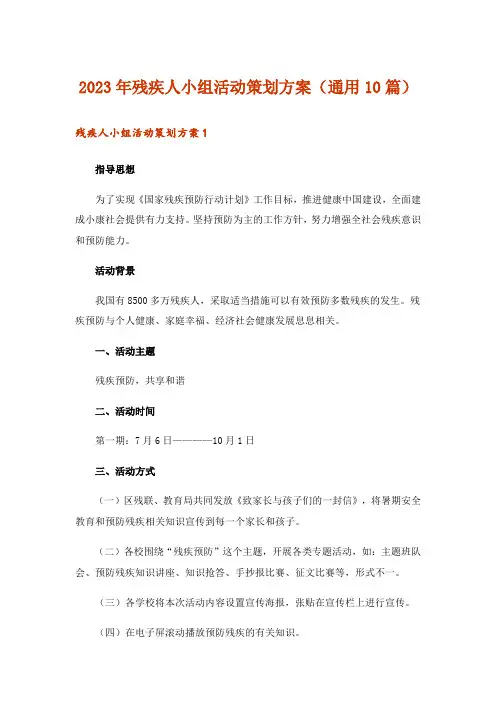 2023年残疾人小组活动策划方案（通用10篇）

残疾人小组活动策划方案1

指导思想

为了实现《国家残疾预防行动计划》工作目标，推进健康中国建设，全面建成小康社会提供有力支持。坚持预防为主的工作方针，努力增强全社会残疾意识和预防能力。

活动背景

我国有8500多万残疾人，采取适当措施可以有效预防多数残疾的发生。残疾预防与个人健康、家庭幸福、经济社会健康发展息息相关。

一、活动主题

残疾预防，共享和谐

二、活动时间

第一期：7月6日————10月1日

三、活动方式

（一）区残联、教育局共同发放《致家长与孩子们的一封信》，将暑期安全教育和预防残疾相关知识宣传到每一个家长和孩子。

（二）各校围绕“残疾预防”这个主题，开展各类专题活动，如：主题班队会、预防残疾知识讲座、知识抢答、手抄报比赛、征文比赛等，形式不一。

（三）各学校将本次活动内容设置宣传海报，张贴在宣传栏上进行宣传。

（四）在电子屏滚动播放预防残疾的有关知识。